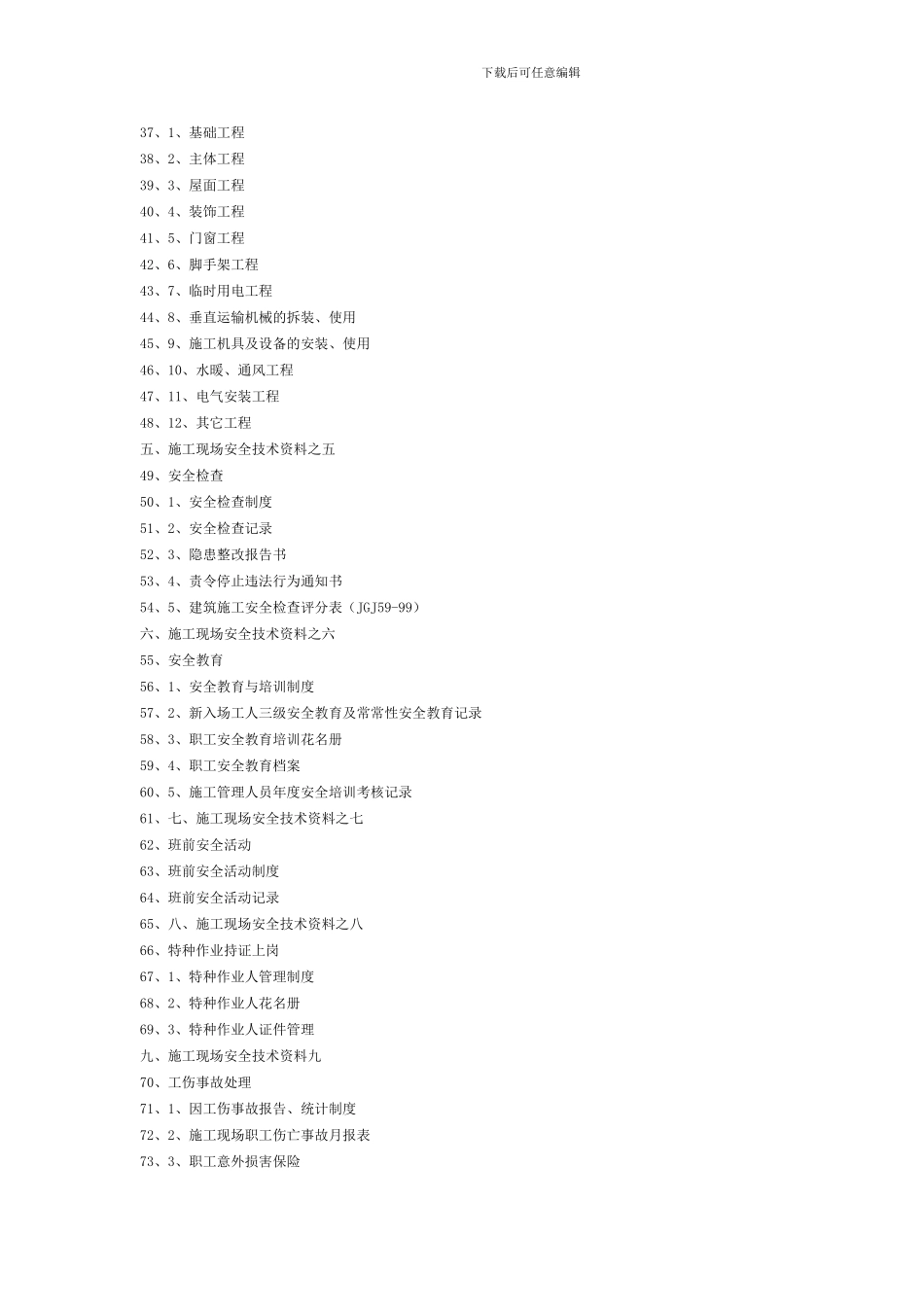 下载后可任意编辑

37、1、基础工程
38、2、主体工程
39、3、屋面工程
40、4、装饰工程
41、5、门窗工程
42、6、脚手架工程
43、7、临时用电工程
44、8、垂直运输机械的拆装、使用
45、9、施工机具及设备的安装、使用
46、10、水暖、通风工程
47、11、电气安装工程
48、12、其它工程
五、施工现场安全技术资料之五
49、安全检查
50、1、安全检查制度
51、2、安全检查记录
52、3、隐患整改报告书
53、4、责令停止违法行为通知书
54、5、建筑施工安全检查评分表（JGJ59-99）
六、施工现场安全技术资料之六
55、安全教育
56、1、安全教育与培训制度
57、2、新入场工人三级安全教育及常常性安全教育记录
58、3、职工安全教育培训花名册
59、4、职工安全教育档案
60、5、施工管理人员年度安全培训考核记录
61、七、施工现场安全技术资料之七
62、班前安全活动
63、班前安全活动制度
64、班前安全活动记录
65、八、施工现场安全技术资料之八
66、特种作业持证上岗
67、1、特种作业人管理制度
68、2、特种作业人花名册
69、3、特种作业人证件管理
九、施工现场安全技术资料九
70、工伤事故处理
71、1、因工伤事故报告、统计制度
72、2、施工现场职工伤亡事故月报表
73、3、职工意外损害保险